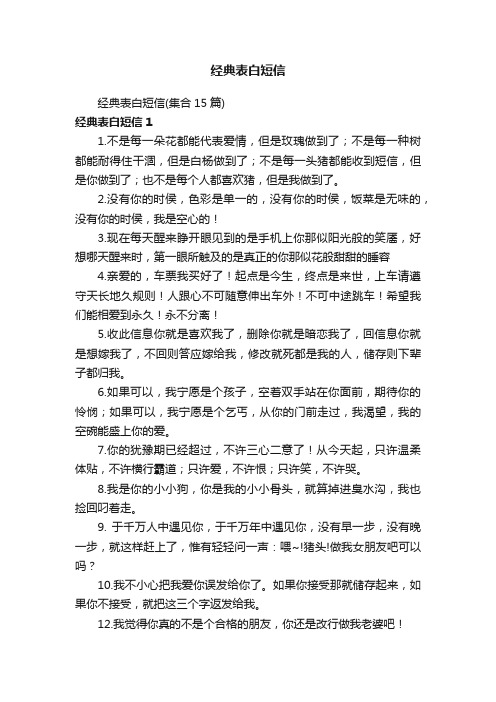 经典表白短信

经典表白短信(集合 15 篇)

经典表白短信 1

1.不是每一朵花都能代表爱情，但是玫瑰做到了；不是每一种树都能耐得住干涸，但是白杨做到了；不是每一头猪都能收到短信，但是你做到了；也不是每个人都喜欢猪，但是我做到了。

2.没有你的时侯，色彩是单一的，没有你的时侯，饭菜是无味的，没有你的时侯，我是空心的！

3.现在每天醒来睁开眼见到的是手机上你那似阳光般的笑靥，好想哪天醒来时，第一眼所触及的是真正的你那似花般甜甜的睡容

4.亲爱的，车票我买好了！起点是今生，终点是来世，上车请遵守天长地久规则！人跟心不可随意伸出车外！不可中途跳车！希望我们能相爱到永久！永不分离！

5.收此信息你就是喜欢我了，删除你就是暗恋我了，回信息你就是想嫁我了，不回则答应嫁给我，修改就死都是我的人，储存则下辈子都归我。

6.如果可以，我宁愿是个孩子，空着双手站在你面前，期待你的怜悯；如果可以，我宁愿是个乞丐，从你的门前走过，我渴望，我的空碗能盛上你的爱。

7.你的犹豫期已经超过，不许三心二意了！从今天起，只许温柔体贴，不许横行霸道；只许爱，不许恨；只许笑，不许哭。

8.我是你的小小狗，你是我的小小骨头，就算掉进臭水沟，我也捡回叼着走。

9. 于千万人中遇见你，于千万年中遇见你，没有早一步，没有晚一步，就这样赶上了，惟有轻轻问一声：喂~!猪头!做我女朋友吧可以吗？

10.我不小心把我爱你误发给你了。如果你接受那就储存起来，如果你不接受，就把这三个字返发给我。

12.我觉得你真的不是个合格的朋友，你还是改行做我老婆吧！